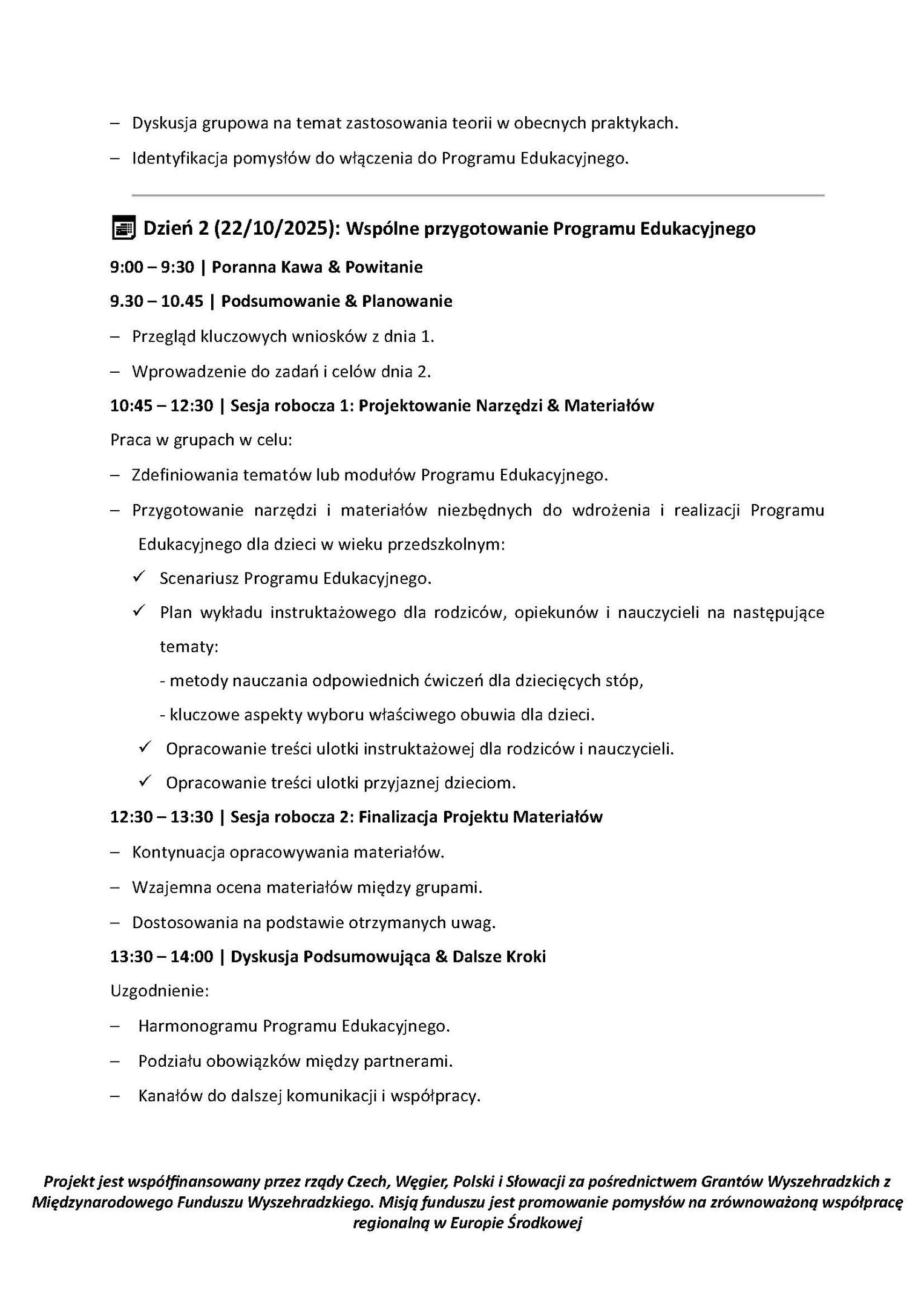 – Dyskusja grupowa na temat zastosowania teorii w obecnych praktykach.

– Identyfikacja pomysłów do włączenia do Programu Edukacyjnego.

Dzień 2 (22/10/2025): Wspólne przygotowanie Programu Edukacyjnego

9:00 – 9:30 | Poranna Kawa & Powitanie

9.30 – 10.45 | Podsumowanie & Planowanie

– Przegląd kluczowych wniosków z dnia 1.

– Wprowadzenie do zadań i celów dnia 2.

10:45 – 12:30 | Sesja robocza 1: Projektowanie Narzędzi & Materiałów

Praca w grupach w celu:

– Zdefiniowania tematów lub modułów Programu Edukacyjnego.

– Przygotowanie narzędzi i materiałów niezbędnych do wdrożenia i realizacji Programu Edukacyjnego dla dzieci w wieku przedszkolnym:

✓ Scenariusz Programu Edukacyjnego.

✓ Plan wykładu instruktażowego dla rodziców, opiekunów i nauczycieli na następujące tematy:

- metody nauczania odpowiednich ćwiczeń dla dziecięcych stóp,

- kluczowe aspekty wyboru właściwego obuwia dla dzieci.

✓ Opracowanie treści ulotki instruktażowej dla rodziców i nauczycieli.

✓ Opracowanie treści ulotki przyjaznej dzieciom.

12:30 – 13:30 | Sesja robocza 2: Finalizacja Projektu Materiałów

– Kontynuacja opracowywania materiałów.

– Wzajemna ocena materiałów między grupami.

– Dostosowania na podstawie otrzymanych uwag.

13:30 – 14:00 | Dyskusja Podsumowująca & Dalsze Kroki

Uzgodnienie:

– Harmonogramu Programu Edukacyjnego.

– Podziału obowiązków między partnerami.

– Kanałów do dalszej komunikacji i współpracy.

Projekt jest współfinansowany przez rządy Czech, Węgier, Polski i Słowacji za pośrednictwem Grantów Wyszehradzkich z Międzynarodowego Funduszu Wyszehradzkiego. Misją funduszu jest promowanie pomysłów na zrównoważoną współpracę regionalną w Europie Środkowej